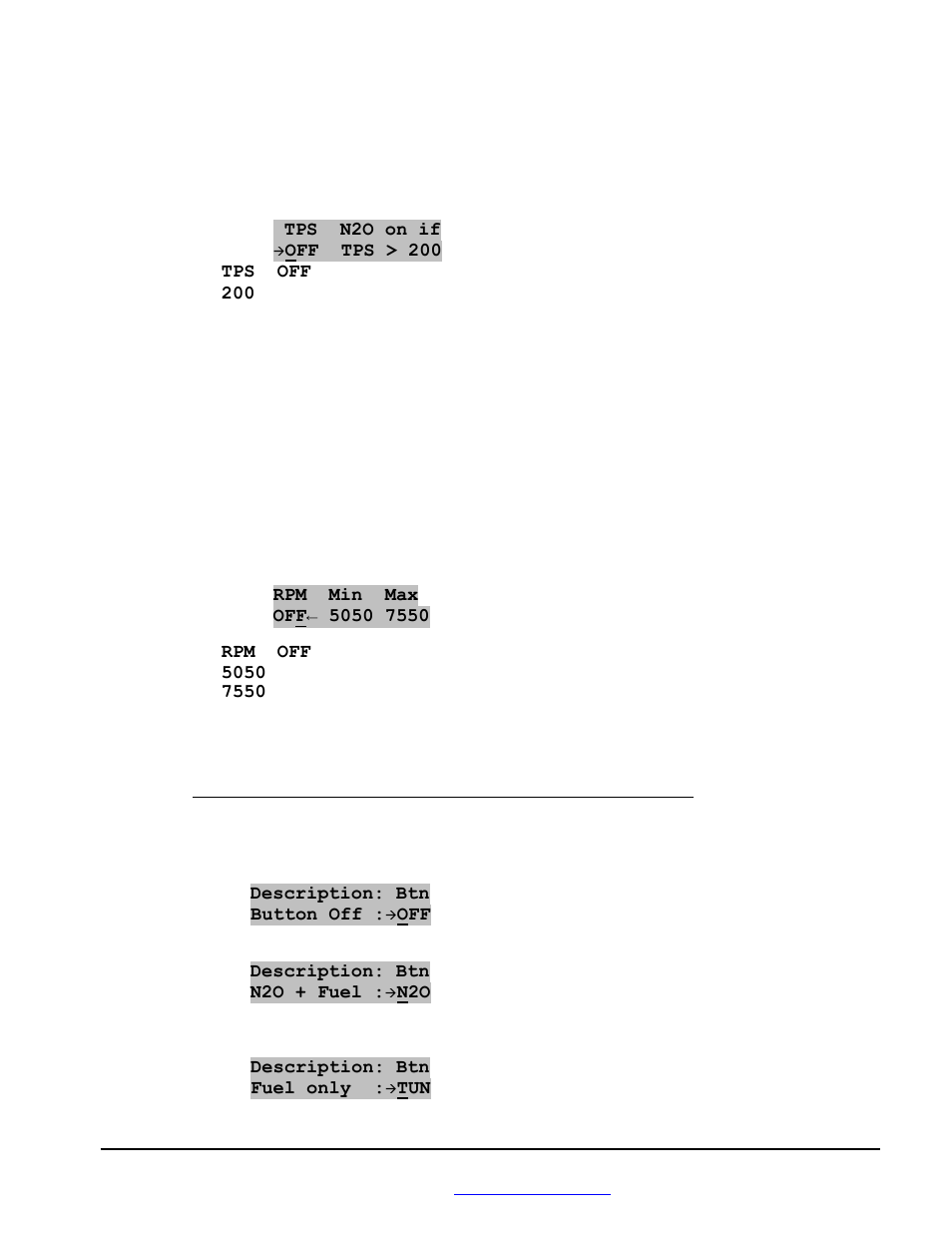 TPS  N2O on if
→OFF  TPS > 200

TPS  OFF
200

RPM  Min  Max
OFF← 5050 7550

RPM  OFF
5050
7550

Description: Btn
Button Off :→OFF

Description: Btn
N2O + Fuel :→N2O

Description: Btn
Fuel only  :→TUN